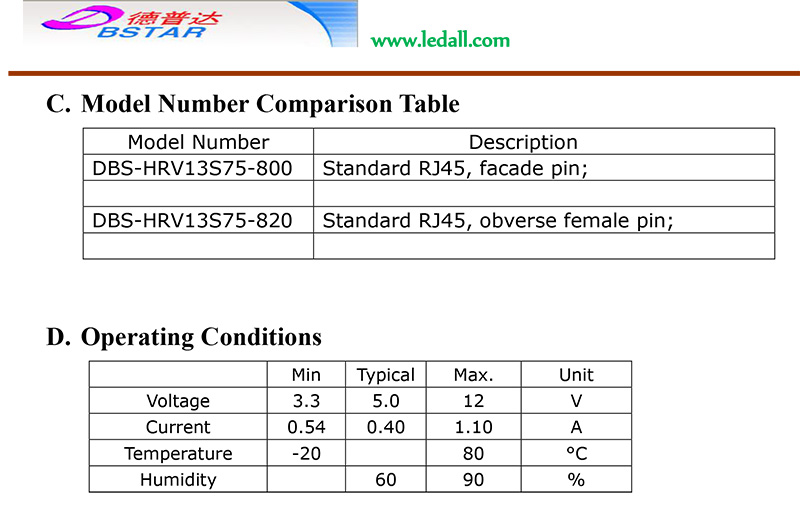 德普达
BSTAR
www.ledall.com

C. Model Number Comparison Table

| Model Number | Description |
|---|---|
| DBS-HRV13S75-800 | Standard RJ45, facade pin; |
| | |
| DBS-HRV13S75-820 | Standard RJ45, obverse female pin; |
| | |

D. Operating Conditions

| | Min | Typical | Max. | Unit |
|---|---|---|---|---|
| Voltage | 3.3 | 5.0 | 12 | V |
| Current | 0.54 | 0.40 | 1.10 | A |
| Temperature | -20 | | 80 | °C |
| Humidity | | 60 | 90 | % |